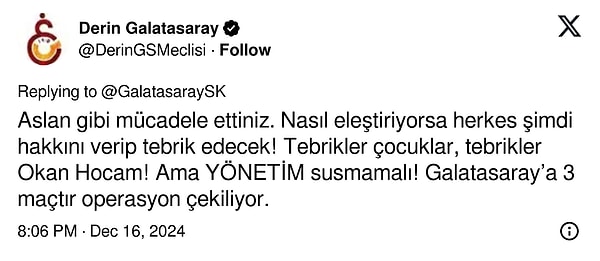 Derin Galatasaray
@DerinGSMeclisi · Follow

Replying to @GalatasaraySK
Aslan gibi mücadele ettiniz. Nasıl eleştiriyorsa herkes şimdi hakkını verip tebrik edecek! Tebrikler çocuklar, tebrikler Okan Hocam! Ama YÖNETİM susmamalı! Galatasaray'a 3 maçtır operasyon çekiliyor.

8:06 PM · Dec 16, 2024